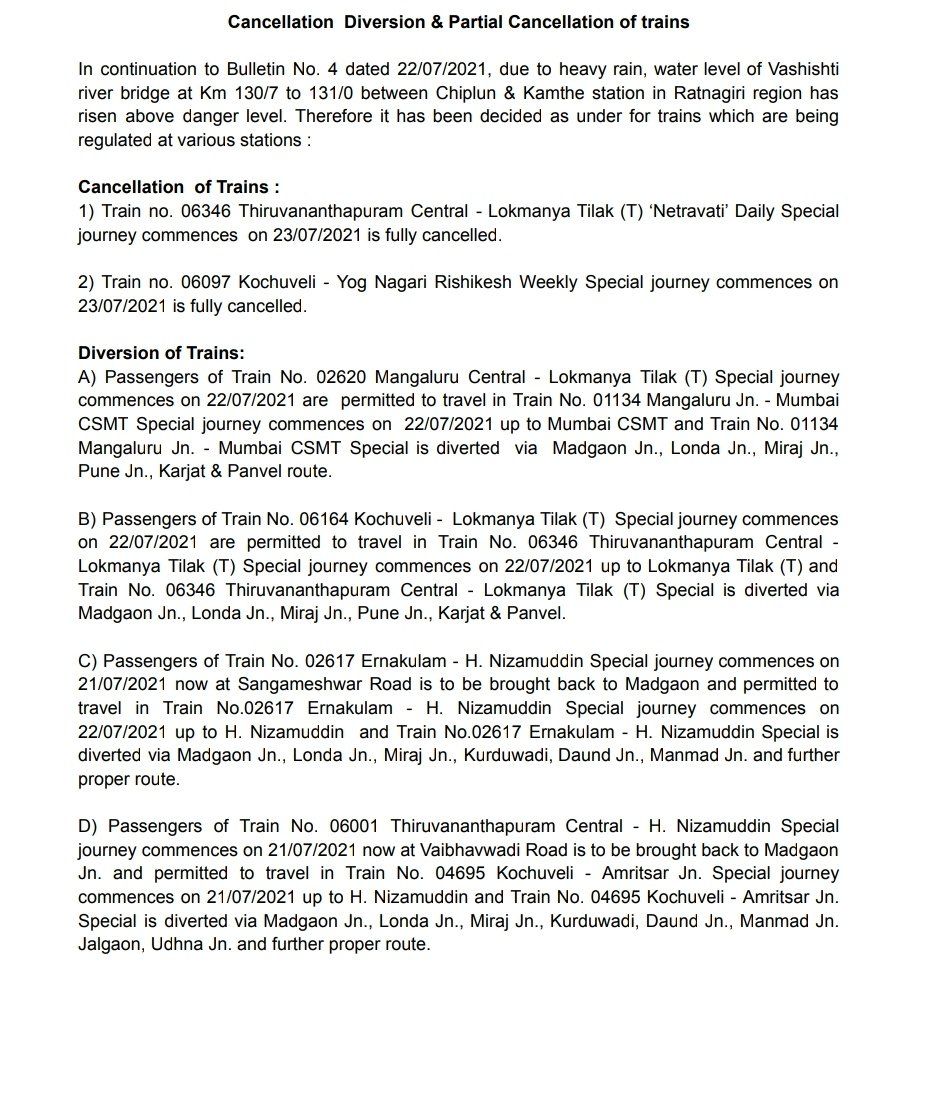 Cancellation Diversion & Partial Cancellation of trains

In continuation to Bulletin No. 4 dated 22/07/2021, due to heavy rain, water level of Vashishti river bridge at Km 130/7 to 131/0 between Chiplun & Kamthe station in Ratnagiri region has risen above danger level. Therefore it has been decided as under for trains which are being regulated at various stations :

Cancellation of Trains :
1) Train no. 06346 Thiruvananthapuram Central - Lokmanya Tilak (T) 'Netravati' Daily Special journey commences on 23/07/2021 is fully cancelled.

2) Train no. 06097 Kochuveli - Yog Nagari Rishikesh Weekly Special journey commences on 23/07/2021 is fully cancelled.

Diversion of Trains:
A) Passengers of Train No. 02620 Mangaluru Central - Lokmanya Tilak (T) Special journey commences on 22/07/2021 are permitted to travel in Train No. 01134 Mangaluru Jn. - Mumbai CSMT Special journey commences on 22/07/2021 up to Mumbai CSMT and Train No. 01134 Mangaluru Jn. - Mumbai CSMT Special is diverted via Madgaon Jn., Londa Jn., Miraj Jn., Pune Jn., Karjat & Panvel route.

B) Passengers of Train No. 06164 Kochuveli - Lokmanya Tilak (T) Special journey commences on 22/07/2021 are permitted to travel in Train No. 06346 Thiruvananthapuram Central - Lokmanya Tilak (T) Special journey commences on 22/07/2021 up to Lokmanya Tilak (T) and Train No. 06346 Thiruvananthapuram Central - Lokmanya Tilak (T) Special is diverted via Madgaon Jn., Londa Jn., Miraj Jn., Pune Jn., Karjat & Panvel.

C) Passengers of Train No. 02617 Ernakulam - H. Nizamuddin Special journey commences on 21/07/2021 now at Sangameshwar Road is to be brought back to Madgaon and permitted to travel in Train No.02617 Ernakulam - H. Nizamuddin Special journey commences on 22/07/2021 up to H. Nizamuddin and Train No.02617 Ernakulam - H. Nizamuddin Special is diverted via Madgaon Jn., Londa Jn., Miraj Jn., Kurduwadi, Daund Jn., Manmad Jn. and further proper route.

D) Passengers of Train No. 06001 Thiruvananthapuram Central - H. Nizamuddin Special journey commences on 21/07/2021 now at Vaibhavwadi Road is to be brought back to Madgaon Jn. and permitted to travel in Train No. 04695 Kochuveli - Amritsar Jn. Special journey commences on 21/07/2021 up to H. Nizamuddin and Train No. 04695 Kochuveli - Amritsar Jn. Special is diverted via Madgaon Jn., Londa Jn., Miraj Jn., Kurduwadi, Daund Jn., Manmad Jn. Jalgaon, Udhna Jn. and further proper route.